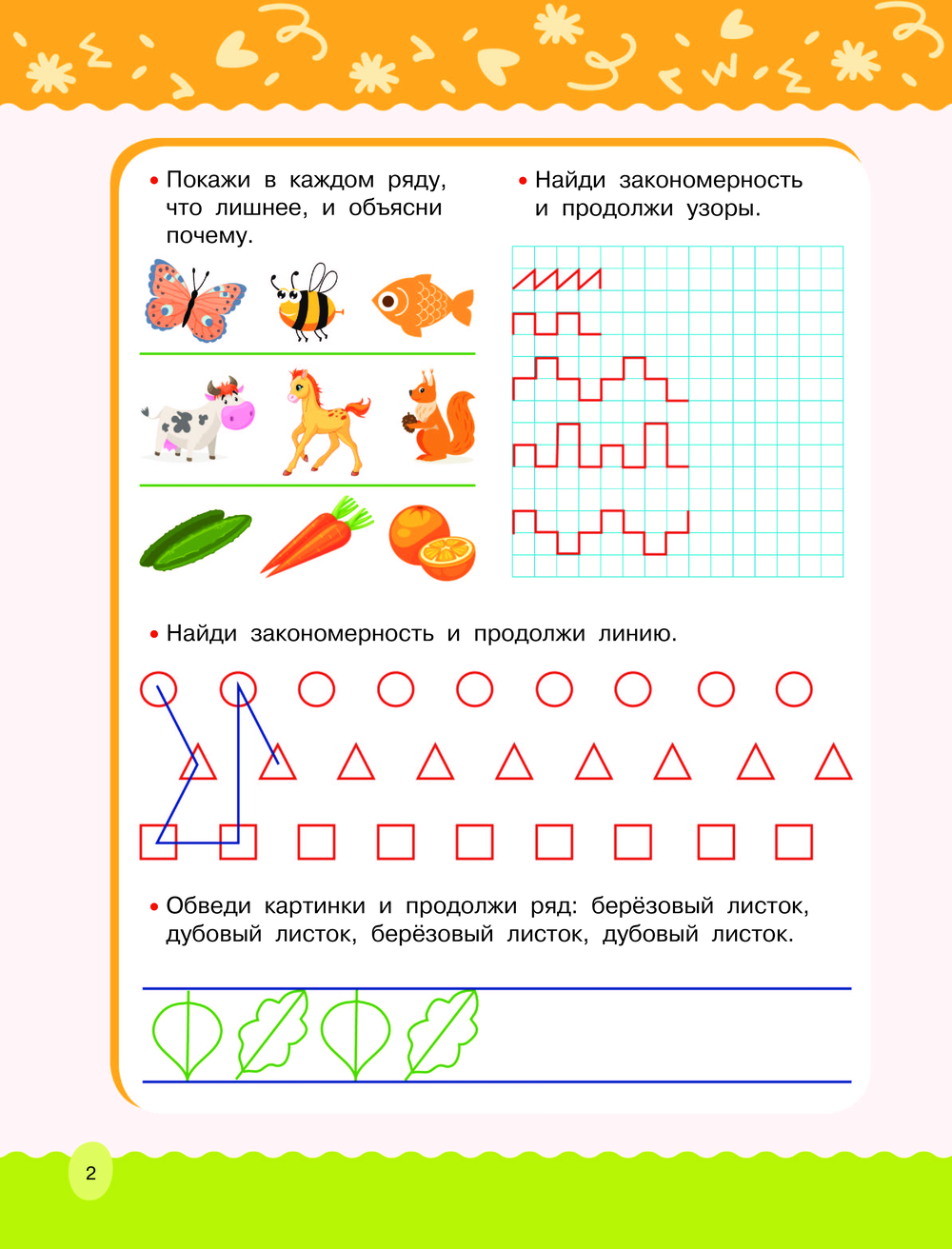 • Покажи в каждом ряду, что лишнее, и объясни почему.

• Найди закономерность и продолжи узоры.

• Найди закономерность и продолжи линию.

• Обведи картинки и продолжи ряд: берёзовый листок, дубовый листок, берёзовый листок, дубовый листок.

2